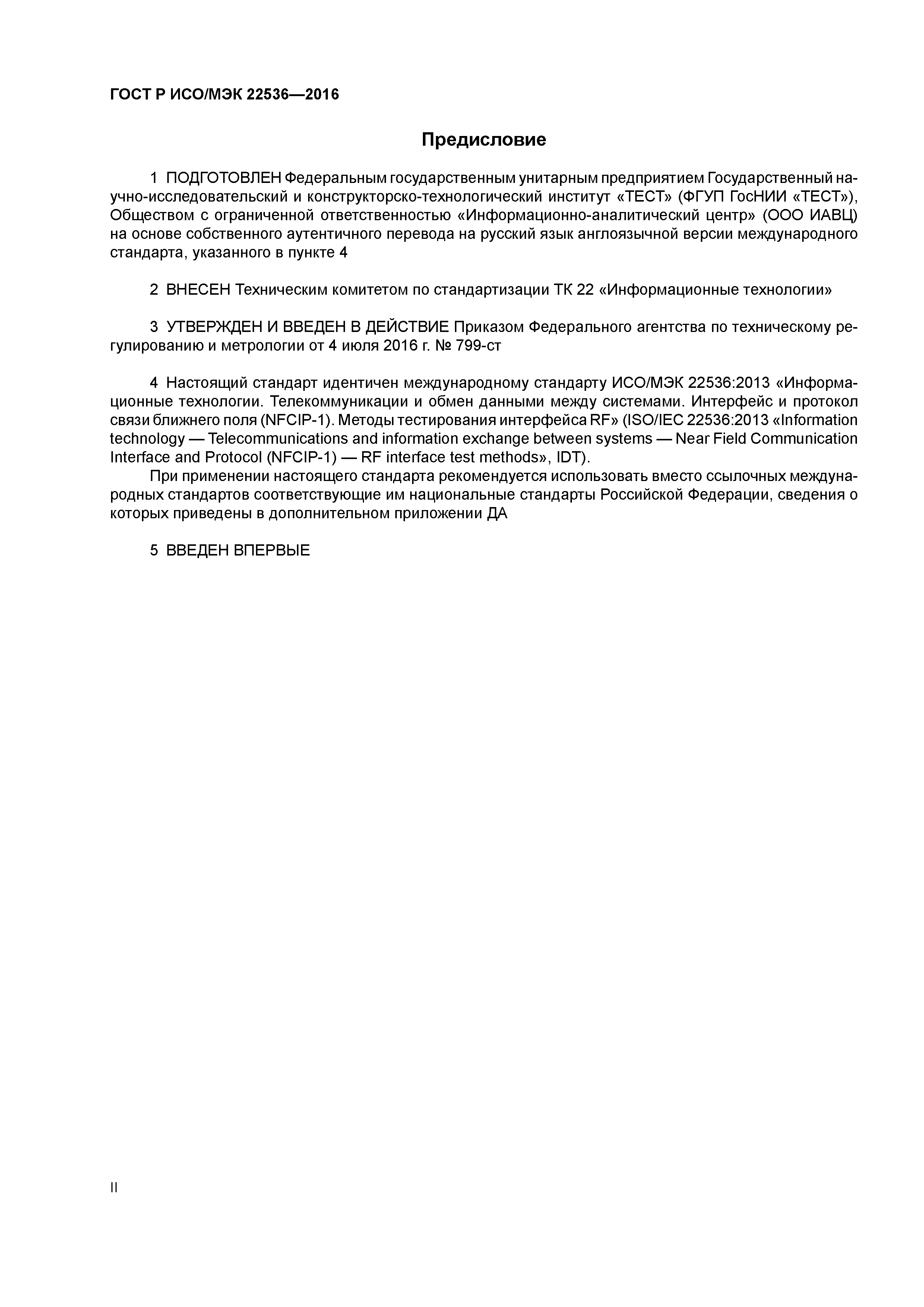 ГОСТ Р ИСО/МЭК 22536—2016

Предисловие

1 ПОДГОТОВЛЕН Федеральным государственным унитарным предприятием Государственный научно-исследовательский и конструкторско-технологический институт «ТЕСТ» (ФГУП ГосНИИ «ТЕСТ»), Обществом с ограниченной ответственностью «Информационно-аналитический центр» (ООО ИАВЦ) на основе собственного аутентичного перевода на русский язык англоязычной версии международного стандарта, указанного в пункте 4

2 ВНЕСЕН Техническим комитетом по стандартизации ТК 22 «Информационные технологии»

3 УТВЕРЖДЕН И ВВЕДЕН В ДЕЙСТВИЕ Приказом Федерального агентства по техническому регулированию и метрологии от 4 июля 2016 г. № 799-ст

4 Настоящий стандарт идентичен международному стандарту ИСО/МЭК 22536:2013 «Информационные технологии. Телекоммуникации и обмен данными между системами. Интерфейс и протокол связи ближнего поля (NFCIP-1). Методы тестирования интерфейса RF» (ISO/IEC 22536:2013 «Information technology — Telecommunications and information exchange between systems — Near Field Communication Interface and Protocol (NFCIP-1) — RF interface test methods», IDT).

При применении настоящего стандарта рекомендуется использовать вместо ссылочных международных стандартов соответствующие им национальные стандарты Российской Федерации, сведения о которых приведены в дополнительном приложении ДА

5 ВВЕДЕН ВПЕРВЫЕ

II